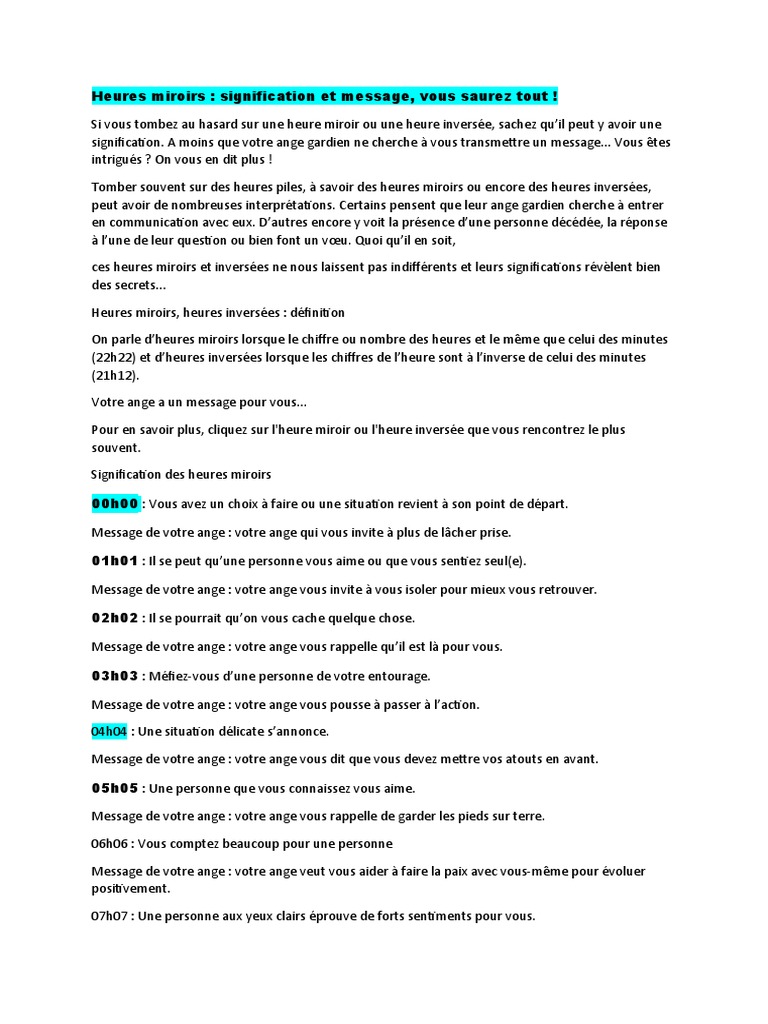 Heures miroirs : signification et message, vous saurez tout !

Si vous tombez au hasard sur une heure miroir ou une heure inversée, sachez qu'il peut y avoir une signification. A moins que votre ange gardien ne cherche à vous transmettre un message... Vous êtes intrigués ? On vous en dit plus !

Tomber souvent sur des heures piles, à savoir des heures miroirs ou encore des heures inversées, peut avoir de nombreuses interprétations. Certains pensent que leur ange gardien cherche à entrer en communication avec eux. D'autres encore y voit la présence d'une personne décédée, la réponse à l'une de leur question ou bien font un vœu. Quoi qu'il en soit,

ces heures miroirs et inversées ne nous laissent pas indifférents et leurs significations révèlent bien des secrets...

Heures miroirs, heures inversées : définition

On parle d'heures miroirs lorsque le chiffre ou nombre des heures et le même que celui des minutes (22h22) et d'heures inversées lorsque les chiffres de l'heure sont à l'inverse de celui des minutes (21h12).

Votre ange a un message pour vous...

Pour en savoir plus, cliquez sur l'heure miroir ou l'heure inversée que vous rencontrez le plus souvent.

Signification des heures miroirs

00h00 : Vous avez un choix à faire ou une situation revient à son point de départ.

Message de votre ange : votre ange qui vous invite à plus de lâcher prise.

01h01 : Il se peut qu'une personne vous aime ou que vous sentiez seul(e).

Message de votre ange : votre ange vous invite à vous isoler pour mieux vous retrouver.

02h02 : Il se pourrait qu'on vous cache quelque chose.

Message de votre ange : votre ange vous rappelle qu'il est là pour vous.

03h03 : Méfiez-vous d'une personne de votre entourage.

Message de votre ange : votre ange vous pousse à passer à l'action.

04h04 : Une situation délicate s'annonce.

Message de votre ange : votre ange vous dit que vous devez mettre vos atouts en avant.

05h05 : Une personne que vous connaissez vous aime.

Message de votre ange : votre ange vous rappelle de garder les pieds sur terre.

06h06 : Vous comptez beaucoup pour une personne

Message de votre ange : votre ange veut vous aider à faire la paix avec vous-même pour évoluer positivement.

07h07 : Une personne aux yeux clairs éprouve de forts sentiments pour vous.